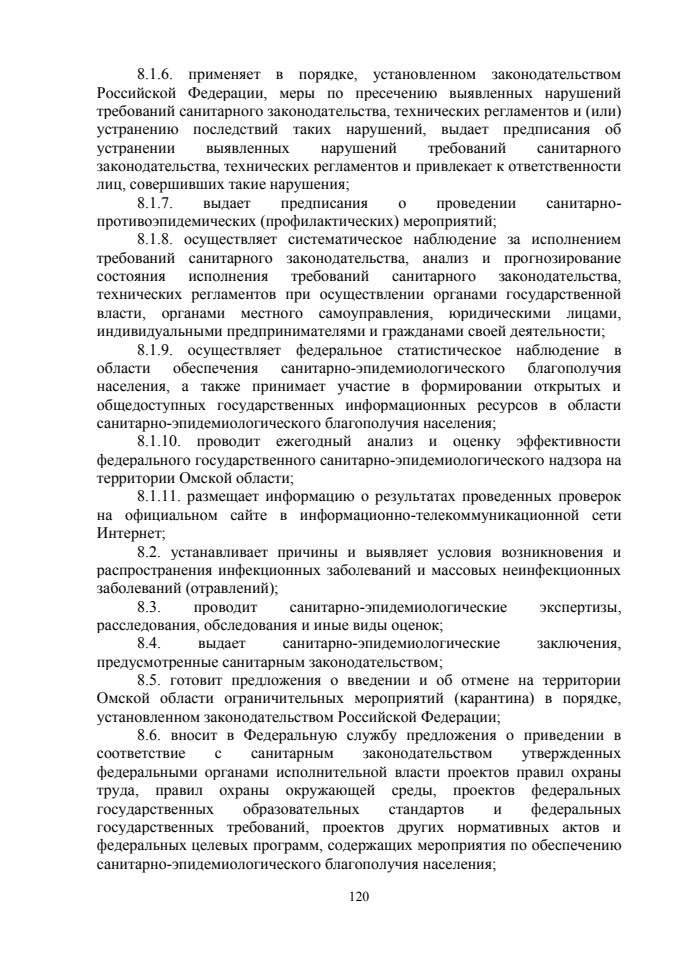 8.1.6. применяет в порядке, установленном законодательством Российской Федерации, меры по пресечению выявленных нарушений требований санитарного законодательства, технических регламентов и (или) устранению последствий таких нарушений, выдает предписания об устранении выявленных нарушений требований санитарного законодательства, технических регламентов и привлекает к ответственности лиц, совершивших такие нарушения;

8.1.7. выдает предписания о проведении санитарно-противоэпидемических (профилактических) мероприятий;

8.1.8. осуществляет систематическое наблюдение за исполнением требований санитарного законодательства, анализ и прогнозирование состояния исполнения требований санитарного законодательства, технических регламентов при осуществлении органами государственной власти, органами местного самоуправления, юридическими лицами, индивидуальными предпринимателями и гражданами своей деятельности;

8.1.9. осуществляет федеральное статистическое наблюдение в области обеспечения санитарно-эпидемиологического благополучия населения, а также принимает участие в формировании открытых и общедоступных государственных информационных ресурсов в области санитарно-эпидемиологического благополучия населения;

8.1.10. проводит ежегодный анализ и оценку эффективности федерального государственного санитарно-эпидемиологического надзора на территории Омской области;

8.1.11. размещает информацию о результатах проведенных проверок на официальном сайте в информационно-телекоммуникационной сети Интернет;

8.2. устанавливает причины и выявляет условия возникновения и распространения инфекционных заболеваний и массовых неинфекционных заболеваний (отравлений);

8.3. проводит санитарно-эпидемиологические экспертизы, расследования, обследования и иные виды оценок;

8.4. выдает санитарно-эпидемиологические заключения, предусмотренные санитарным законодательством;

8.5. готовит предложения о введении и об отмене на территории Омской области ограничительных мероприятий (карантина) в порядке, установленном законодательством Российской Федерации;

8.6. вносит в Федеральную службу предложения о приведении в соответствие с санитарным законодательством утвержденных федеральными органами исполнительной власти проектов правил охраны труда, правил охраны окружающей среды, проектов федеральных государственных образовательных стандартов и федеральных государственных требований, проектов других нормативных актов и федеральных целевых программ, содержащих мероприятия по обеспечению санитарно-эпидемиологического благополучия населения;

120